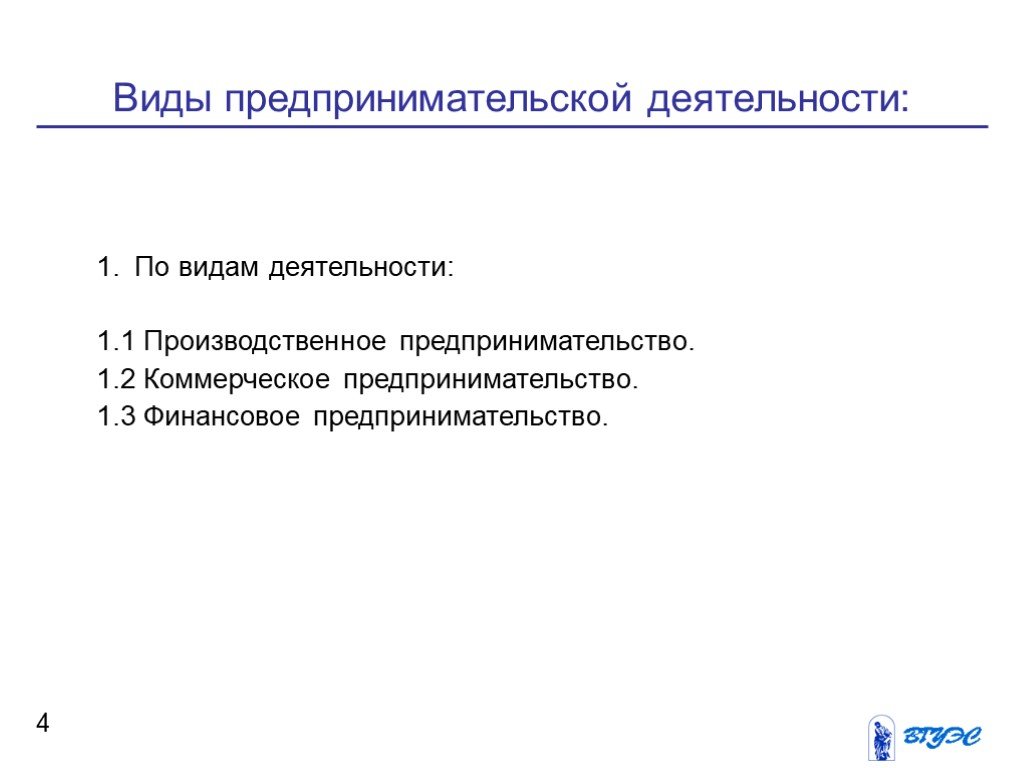 Виды предпринимательской деятельности:

1. По видам деятельности:

1.1 Производственное предпринимательство.
1.2 Коммерческое предпринимательство.
1.3 Финансовое предпринимательство.

4

ВГУЭС